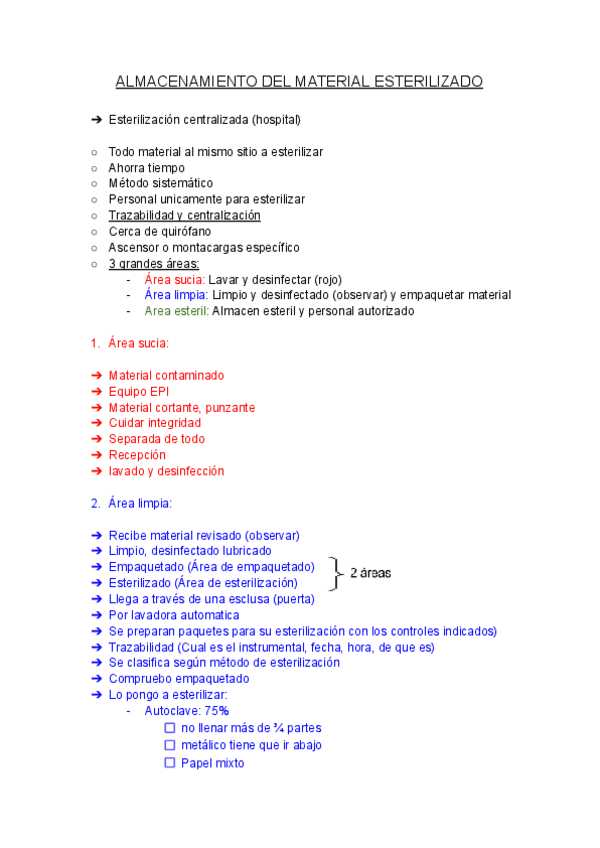 ALMACENAMIENTO DEL MATERIAL ESTERILIZADO

➔ Esterilización centralizada (hospital)

○ Todo material al mismo sitio a esterilizar
○ Ahorra tiempo
○ Método sistemático
○ Personal unicamente para esterilizar
○ Trazabilidad y centralización
○ Cerca de quirófano
○ Ascensor o montacargas específico
○ 3 grandes áreas:
- Área sucia: Lavar y desinfectar (rojo)
- Área limpia: Limpio y desinfectado (observar) y empaquetar material
- Area esteril: Almacen esteril y personal autorizado

1. Área sucia:

➔ Material contaminado
➔ Equipo EPI
➔ Material cortante, punzante
➔ Cuidar integridad
➔ Separada de todo
➔ Recepción
➔ lavado y desinfección

2. Área limpia:

➔ Recibe material revisado (observar)
➔ Limpio, desinfectado lubricado
➔ Empaquetado (Área de empaquetado)
➔ Esterilizado (Área de esterilización)
2 áreas
➔ Llega a través de una esclusa (puerta)
➔ Por lavadora automatica
➔ Se preparan paquetes para su esterilización con los controles indicados)
➔ Trazabilidad (Cual es el instrumental, fecha, hora, de que es)
➔ Se clasifica según método de esterilización
➔ Compruebo empaquetado
➔ Lo pongo a esterilizar:
- Autoclave: 75%
☐ no llenar más de ¾ partes
☐ metálico tiene que ir abajo
☐ Papel mixto